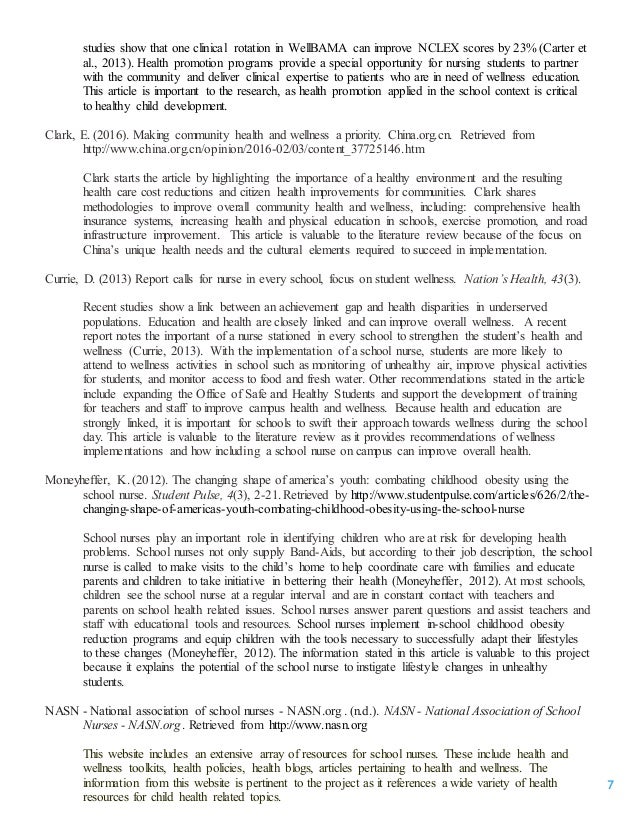 studies show that one clinical rotation in WellBAMA can improve NCLEX scores by 23% (Carter et al., 2013). Health promotion programs provide a special opportunity for nursing students to partner with the community and deliver clinical expertise to patients who are in need of wellness education. This article is important to the research, as health promotion applied in the school context is critical to healthy child development.

Clark, E. (2016). Making community health and wellness a priority. China.org.cn. Retrieved from http://www.china.org.cn/opinion/2016-02/03/content_37725146.htm

Clark starts the article by highlighting the importance of a healthy environment and the resulting health care cost reductions and citizen health improvements for communities. Clark shares methodologies to improve overall community health and wellness, including: comprehensive health insurance systems, increasing health and physical education in schools, exercise promotion, and road infrastructure improvement. This article is valuable to the literature review because of the focus on China's unique health needs and the cultural elements required to succeed in implementation.

Currie, D. (2013) Report calls for nurse in every school, focus on student wellness. Nation's Health, 43(3).

Recent studies show a link between an achievement gap and health disparities in underserved populations. Education and health are closely linked and can improve overall wellness. A recent report notes the important of a nurse stationed in every school to strengthen the student's health and wellness (Currie, 2013). With the implementation of a school nurse, students are more likely to attend to wellness activities in school such as monitoring of unhealthy air, improve physical activities for students, and monitor access to food and fresh water. Other recommendations stated in the article include expanding the Office of Safe and Healthy Students and support the development of training for teachers and staff to improve campus health and wellness. Because health and education are strongly linked, it is important for schools to swift their approach towards wellness during the school day. This article is valuable to the literature review as it provides recommendations of wellness implementations and how including a school nurse on campus can improve overall health.

Moneyheffer, K. (2012). The changing shape of america's youth: combating childhood obesity using the school nurse. Student Pulse, 4(3), 2-21. Retrieved by http://www.studentpulse.com/articles/626/2/the-changing-shape-of-americas-youth-combating-childhood-obesity-using-the-school-nurse

School nurses play an important role in identifying children who are at risk for developing health problems. School nurses not only supply Band-Aids, but according to their job description, the school nurse is called to make visits to the child's home to help coordinate care with families and educate parents and children to take initiative in bettering their health (Moneyheffer, 2012). At most schools, children see the school nurse at a regular interval and are in constant contact with teachers and parents on school health related issues. School nurses answer parent questions and assist teachers and staff with educational tools and resources. School nurses implement in-school childhood obesity reduction programs and equip children with the tools necessary to successfully adapt their lifestyles to these changes (Moneyheffer, 2012). The information stated in this article is valuable to this project because it explains the potential of the school nurse to instigate lifestyle changes in unhealthy students.

NASN - National association of school nurses - NASN.org . (n.d.). NASN - National Association of School Nurses - NASN.org. Retrieved from http://www.nasn.org

This website includes an extensive array of resources for school nurses. These include health and wellness toolkits, health policies, health blogs, articles pertaining to health and wellness. The information from this website is pertinent to the project as it references a wide variety of health resources for child health related topics.

7